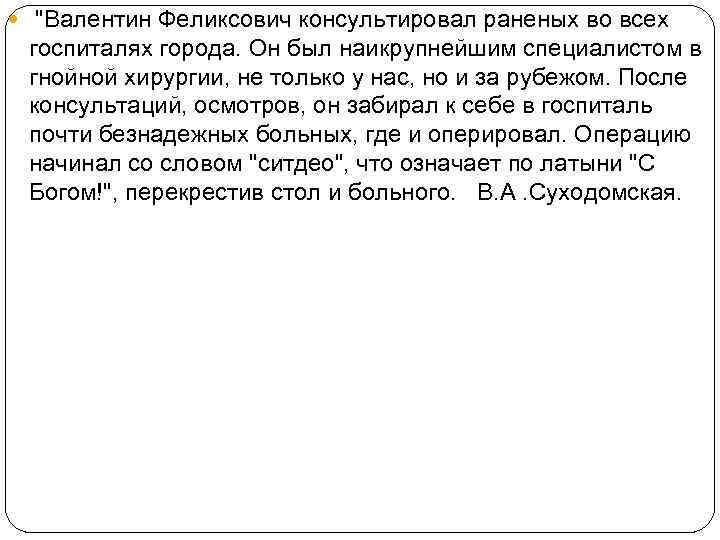 "Валентин Феликсович консультировал раненых во всех госпиталях города. Он был наикрупнейшим специалистом в гнойной хирургии, не только у нас, но и за рубежом. После консультаций, осмотров, он забирал к себе в госпиталь почти безнадежных больных, где и оперировал. Операцию начинал со словом "ситдео", что означает по латыни "С Богом!", перекрестив стол и больного. В.А .Суходомская.